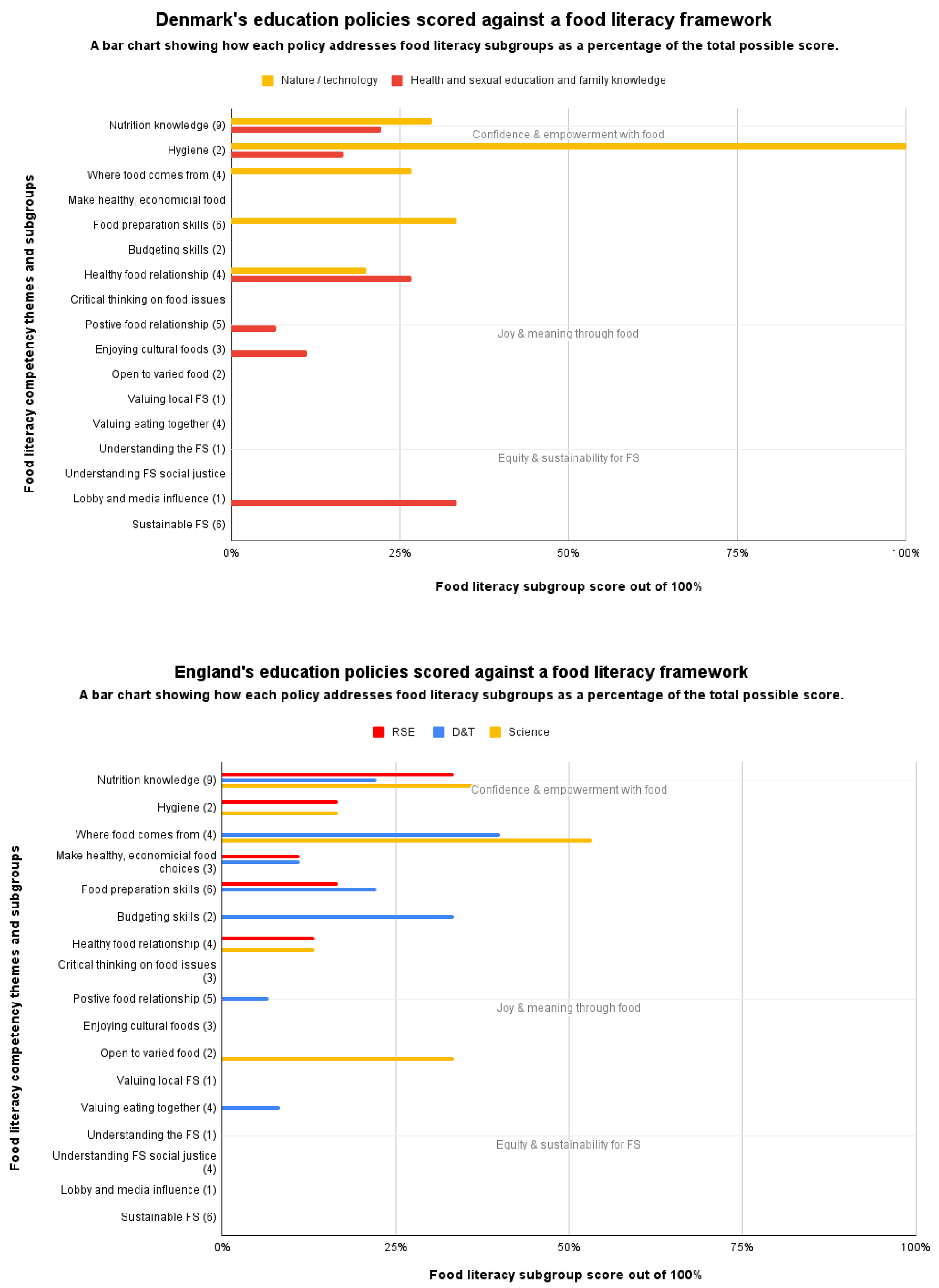 Denmark's education policies scored against a food literacy framework

A bar chart showing how each policy addresses food literacy subgroups as a percentage of the total possible score.

Nature / technology  Health and sexual education and family knowledge

Food literacy competency themes and subgroups

Nutrition knowledge (9)
Confidence & empowerment with food
Hygiene (2)
Where food comes from (4)
Make healthy, economicial food
Food preparation skills (6)
Budgeting skills (2)
Healthy food relationship (4)
Critical thinking on food issues
Postive food relationship (5)
Joy & meaning through food
Enjoying cultural foods (3)
Open to varied food (2)
Valuing local FS (1)
Valuing eating together (4)
Understanding the FS (1)
Equity & sustainability for FS
Understanding FS social justice
Lobby and media influence (1)
Sustainable FS (6)

0% 25% 50% 75% 100%

Food literacy subgroup score out of 100%

England's education policies scored against a food literacy framework

A bar chart showing how each policy addresses food literacy subgroups as a percentage of the total possible score.

RSE  D&T  Science

Food literacy competency themes and subgroups

Nutrition knowledge (9)
Confidence & empowerment with food
Hygiene (2)
Where food comes from (4)
Make healthy, economicial food choices (3)
Food preparation skills (6)
Budgeting skills (2)
Healthy food relationship (4)
Critical thinking on food issues (3)
Postive food relationship (5)
Joy & meaning through food
Enjoying cultural foods (3)
Open to varied food (2)
Valuing local FS (1)
Valuing eating together (4)
Understanding the FS (1)
Equity & sustainability for FS
Understanding FS social justice (4)
Lobby and media influence (1)
Sustainable FS (6)

0% 25% 50% 75% 100%

Food literacy subgroup score out of 100%